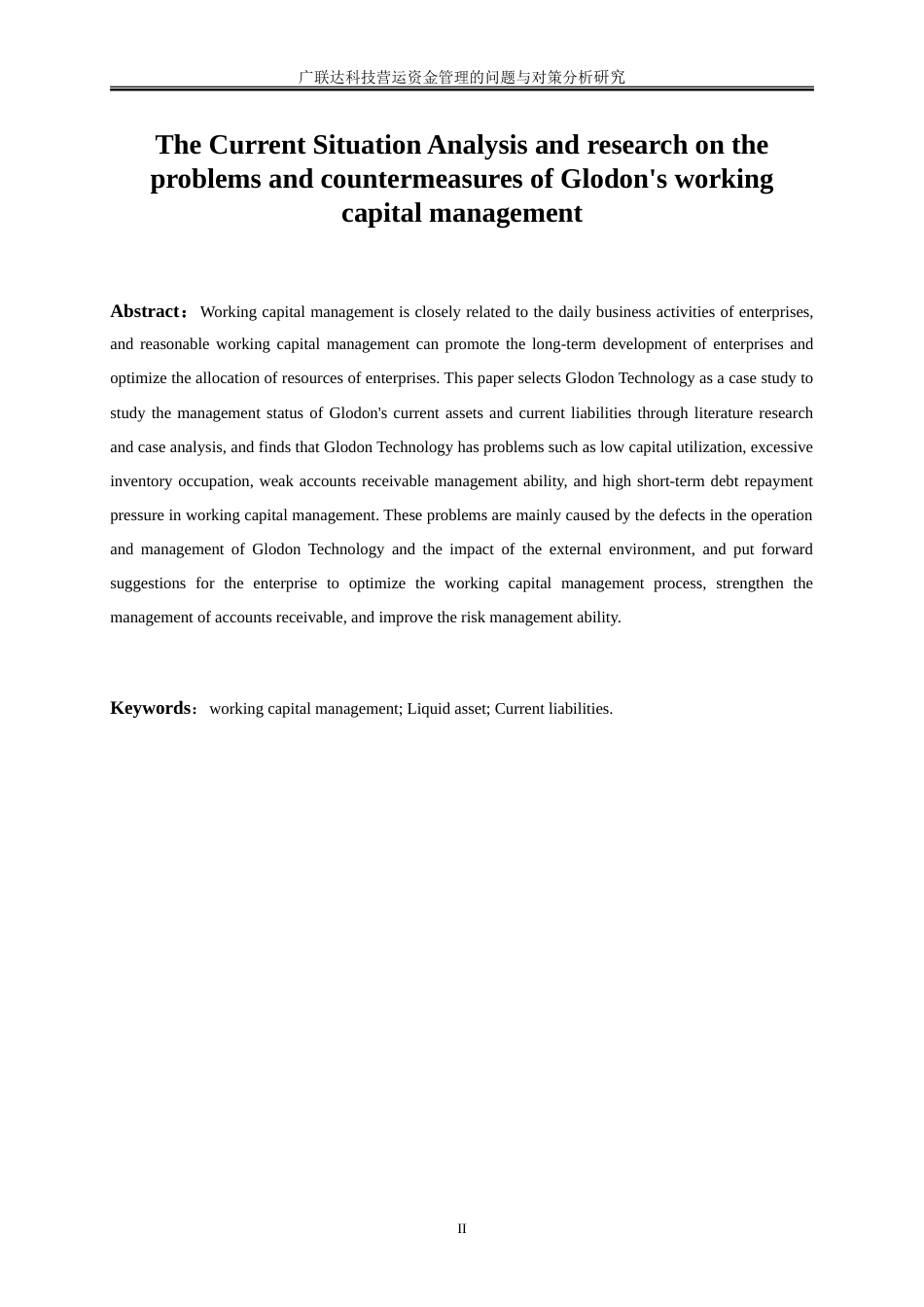 广联达科技营运资金管理的问题与对策分析研究

The Current Situation Analysis and research on the problems and countermeasures of Glodon's working capital management

Abstract： Working capital management is closely related to the daily business activities of enterprises, and reasonable working capital management can promote the long-term development of enterprises and optimize the allocation of resources of enterprises. This paper selects Glodon Technology as a case study to study the management status of Glodon's current assets and current liabilities through literature research and case analysis, and finds that Glodon Technology has problems such as low capital utilization, excessive inventory occupation, weak accounts receivable management ability, and high short-term debt repayment pressure in working capital management. These problems are mainly caused by the defects in the operation and management of Glodon Technology and the impact of the external environment, and put forward suggestions for the enterprise to optimize the working capital management process, strengthen the management of accounts receivable, and improve the risk management ability.

Keywords： working capital management; Liquid asset; Current liabilities.

II